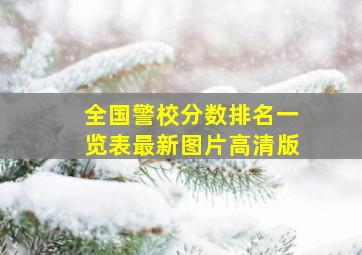 全国警校分数排名一览表最新图片高清版